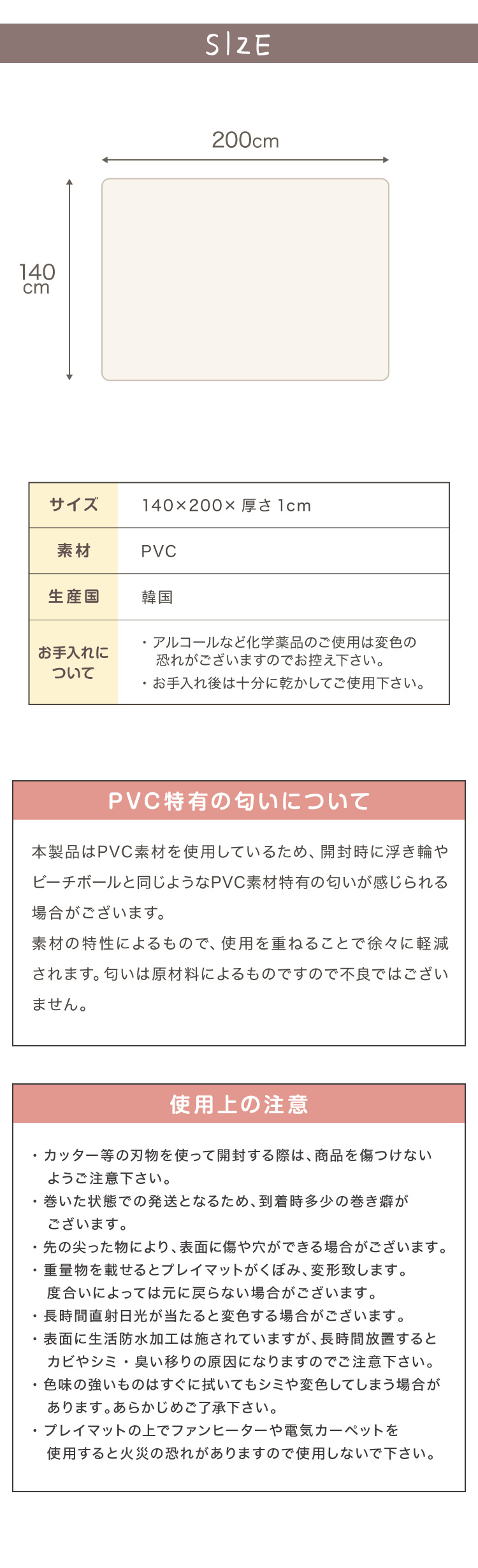 SIZE

200cm

140
cm

| サイズ | 140×200× 厚さ 1cm |
|---|---|
| 素材 | PVC |
| 生産国 | 韓国 |
| お手入れについて | ・アルコールなど化学薬品のご使用は変色の恐れがございますのでお控え下さい。 ・お手入れ後は十分に乾かしてご使用下さい。 |

PVC特有の匂いについて

本製品はPVC素材を使用しているため、開封時に浮き輪やビーチボールと同じようなPVC素材特有の匂いが感じられる場合がございます。
素材の特性によるもので、使用を重ねることで徐々に軽減されます。匂いは原材料によるものですので不良ではございません。

使用上の注意

・カッター等の刃物を使って開封する際は、商品を傷つけないようご注意下さい。
・巻いた状態での発送となるため、到着時多少の巻き癖がございます。
・先の尖った物により、表面に傷や穴ができる場合がございます。
・重量物を載せるとプレイマットがくぼみ、変形致します。度合いによっては元に戻らない場合がございます。
・長時間直射日光が当たると変色する場合がございます。
・表面に生活防水加工は施されていますが、長時間放置するとカビやシミ・臭い移りの原因になりますのでご注意下さい。
・色味の強いものはすぐに拭いてもシミや変色してしまう場合があります。あらかじめご了承下さい。
・プレイマットの上でファンヒーターや電気カーペットを使用すると火災の恐れがありますので使用しないで下さい。